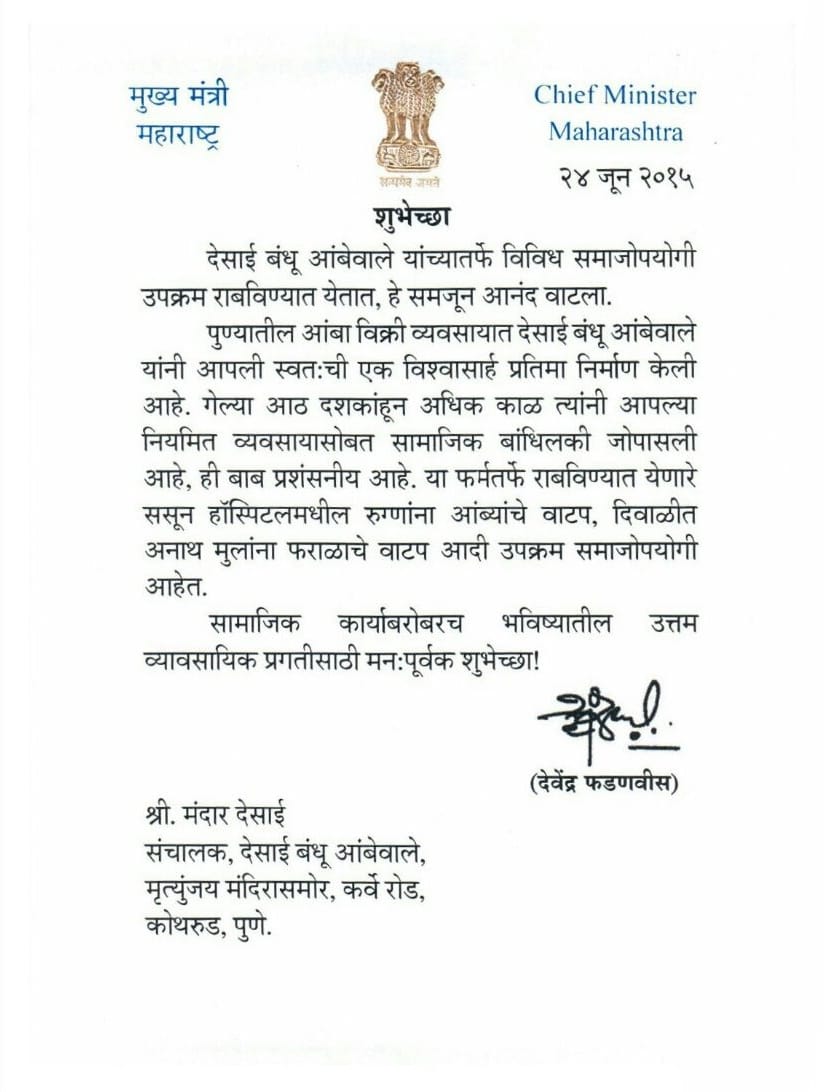 मुख्य मंत्री
महाराष्ट्र

सत्यमेव जयते

Chief Minister
Maharashtra

२४ जून २०१५

शुभेच्छा

देसाई बंधू आंबेवाले यांच्यातर्फे विविध समाजोपयोगी उपक्रम राबविण्यात येतात, हे समजून आनंद वाटला.

पुण्यातील आंबा विक्री व्यवसायात देसाई बंधू आंबेवाले यांनी आपली स्वत:ची एक विश्वासार्ह प्रतिमा निर्माण केली आहे. गेल्या आठ दशकांहून अधिक काळ त्यांनी आपल्या नियमित व्यवसायासोबत सामाजिक बांधिलकी जोपासली आहे, ही बाब प्रशंसनीय आहे. या फर्मतर्फे राबविण्यात येणारे ससून हॉस्पिटलमधील रुग्णांना आंब्यांचे वाटप, दिवाळीत अनाथ मुलांना फराळाचे वाटप आदी उपक्रम समाजोपयोगी आहेत.

सामाजिक कार्याबरोबरच भविष्यातील उत्तम व्यावसायिक प्रगतीसाठी मन:पूर्वक शुभेच्छा!

(देवेंद्र फडणवीस)

श्री. मंदार देसाई
संचालक, देसाई बंधू आंबेवाले,
मृत्युंजय मंदिरासमोर, कर्वे रोड,
कोथरुड, पुणे.